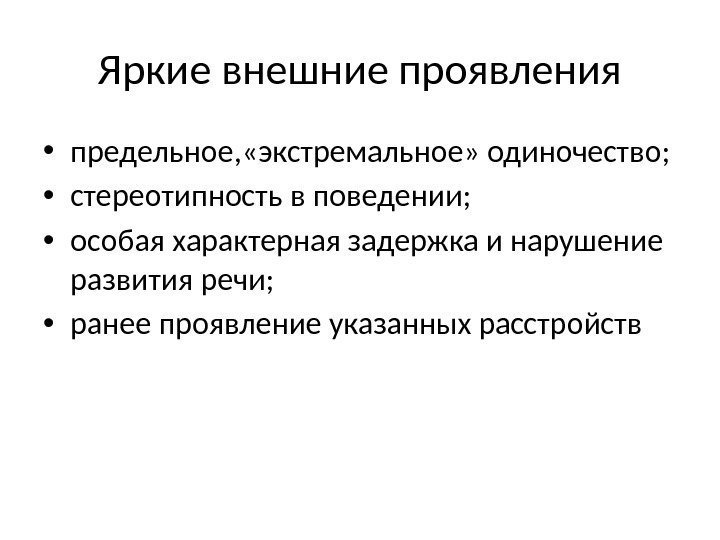 Яркие внешние проявления

• предельное,«экстремальное» одиночество;
• стереотипность в поведении;
• особая характерная задержка и нарушение развития речи;
• ранее проявление указанных расстройств